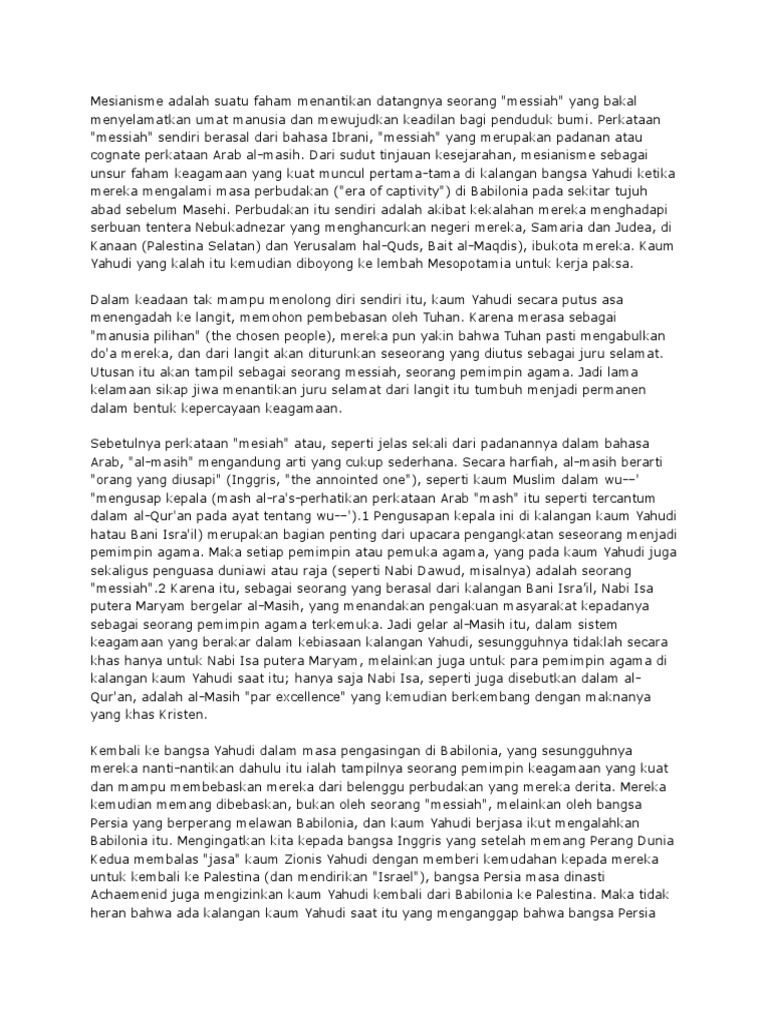 Mesianisme adalah suatu faham menantikan datangnya seorang "messiah" yang bakal menyelamatkan umat manusia dan mewujudkan keadilan bagi penduduk bumi. Perkataan "messiah" sendiri berasal dari bahasa Ibrani, "messiah" yang merupakan padanan atau cognate perkataan Arab al-masih. Dari sudut tinjauan kesejarahan, mesianisme sebagai unsur faham keagamaan yang kuat muncul pertama-tama di kalangan bangsa Yahudi ketika mereka mengalami masa perbudakan ("era of captivity") di Babilonia pada sekitar tujuh abad sebelum Masehi. Perbudakan itu sendiri adalah akibat kekalahan mereka menghadapi serbuan tentera Nebukadnezar yang menghancurkan negeri mereka, Samaria dan Judea, di Kanaan (Palestina Selatan) dan Yerusalam hal-Quds, Bait al-Maqdis), ibukota mereka. Kaum Yahudi yang kalah itu kemudian diboyong ke lembah Mesopotamia untuk kerja paksa.

Dalam keadaan tak mampu menolong diri sendiri itu, kaum Yahudi secara putus asa menengadah ke langit, memohon pembebasan oleh Tuhan. Karena merasa sebagai "manusia pilihan" (the chosen people), mereka pun yakin bahwa Tuhan pasti mengabulkan do'a mereka, dan dari langit akan diturunkan seseorang yang diutus sebagai juru selamat. Utusan itu akan tampil sebagai seorang messiah, seorang pemimpin agama. Jadi lama kelamaan sikap jiwa menantikan juru selamat dari langit itu tumbuh menjadi permanen dalam bentuk kepercayaan keagamaan.

Sebetulnya perkataan "mesiah" atau, seperti jelas sekali dari padanannya dalam bahasa Arab, "al-masih" mengandung arti yang cukup sederhana. Secara harfiah, al-masih berarti "orang yang diusapi" (Inggris, "the annointed one"), seperti kaum Muslim dalam wu--' "mengusap kepala (mash al-ra's-perhatikan perkataan Arab "mash" itu seperti tercantum dalam al-Qur'an pada ayat tentang wu--').1 Pengusapan kepala ini di kalangan kaum Yahudi hatau Bani Isra'il) merupakan bagian penting dari upacara pengangkatan seseorang menjadi pemimpin agama. Maka setiap pemimpin atau pemuka agama, yang pada kaum Yahudi juga sekaligus penguasa duniawi atau raja (seperti Nabi Dawud, misalnya) adalah seorang "messiah".2 Karena itu, sebagai seorang yang berasal dari kalangan Bani Isra'il, Nabi Isa putera Maryam bergelar al-Masih, yang menandakan pengakuan masyarakat kepadanya sebagai seorang pemimpin agama terkemuka. Jadi gelar al-Masih itu, dalam sistem keagamaan yang berakar dalam kebiasaan kalangan Yahudi, sesungguhnya tidaklah secara khas hanya untuk Nabi Isa putera Maryam, melainkan juga untuk para pemimpin agama di kalangan kaum Yahudi saat itu; hanya saja Nabi Isa, seperti juga disebutkan dalam al-Qur'an, adalah al-Masih "par excellence" yang kemudian berkembang dengan maknanya yang khas Kristen.

Kembali ke bangsa Yahudi dalam masa pengasingan di Babilonia, yang sesungguhnya mereka nanti-nantikan dahulu itu ialah tampilnya seorang pemimpin keagamaan yang kuat dan mampu membebaskan mereka dari belenggu perbudakan yang mereka derita. Mereka kemudian memang dibebaskan, bukan oleh seorang "messiah", melainkan oleh bangsa Persia yang berperang melawan Babilonia, dan kaum Yahudi berjasa ikut mengalahkan Babilonia itu. Mengingatkan kita kepada bangsa Inggris yang setelah memang Perang Dunia Kedua membalas "jasa" kaum Zionis Yahudi dengan memberi kemudahan kepada mereka untuk kembali ke Palestina (dan mendirikan "Israel"), bangsa Persia masa dinasti Achaemenid juga mengizinkan kaum Yahudi kembali dari Babilonia ke Palestina. Maka tidak heran bahwa ada kalangan kaum Yahudi saat itu yang menganggap bahwa bangsa Persia